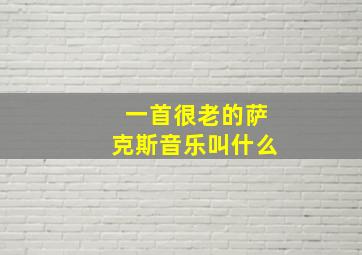 一首很老的萨克斯音乐叫什么